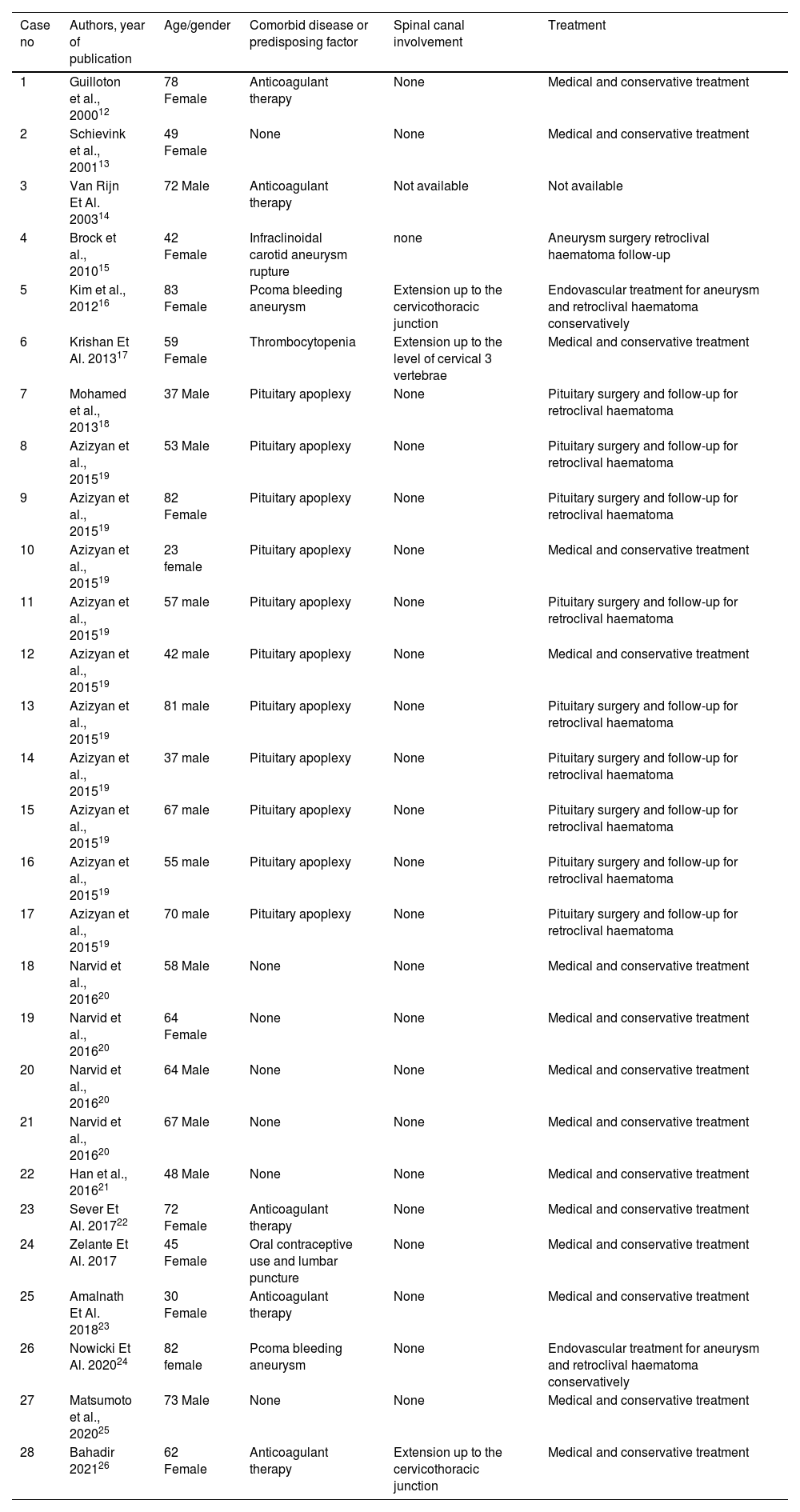 | Case no | Authors, year of publication | Age/gender | Comorbid disease or predisposing factor | Spinal canal involvement | Treatment |
|---|---|---|---|---|---|
| 1 | Guilloton et al., 2000$^{12}$ | 78 Female | Anticoagulant therapy | None | Medical and conservative treatment |
| 2 | Schievink et al., 2001$^{13}$ | 49 Female | None | None | Medical and conservative treatment |
| 3 | Van Rijn Et Al. 2003$^{14}$ | 72 Male | Anticoagulant therapy | Not available | Not available |
| 4 | Brock et al., 2010$^{15}$ | 42 Female | Infraclinoidal carotid aneurysm rupture | none | Aneurysm surgery retroclival haematoma follow-up |
| 5 | Kim et al., 2012$^{16}$ | 83 Female | Pcoma bleeding aneurysm | Extension up to the cervicothoracic junction | Endovascular treatment for aneurysm and retroclival haematoma conservatively |
| 6 | Krishan Et Al. 2013$^{17}$ | 59 Female | Thrombocytopenia | Extension up to the level of cervical 3 vertebrae | Medical and conservative treatment |
| 7 | Mohamed et al., 2013$^{18}$ | 37 Male | Pituitary apoplexy | None | Pituitary surgery and follow-up for retroclival haematoma |
| 8 | Azizyan et al., 2015$^{19}$ | 53 Male | Pituitary apoplexy | None | Pituitary surgery and follow-up for retroclival haematoma |
| 9 | Azizyan et al., 2015$^{19}$ | 82 Female | Pituitary apoplexy | None | Pituitary surgery and follow-up for retroclival haematoma |
| 10 | Azizyan et al., 2015$^{19}$ | 23 female | Pituitary apoplexy | None | Medical and conservative treatment |
| 11 | Azizyan et al., 2015$^{19}$ | 57 male | Pituitary apoplexy | None | Pituitary surgery and follow-up for retroclival haematoma |
| 12 | Azizyan et al., 2015$^{19}$ | 42 male | Pituitary apoplexy | None | Medical and conservative treatment |
| 13 | Azizyan et al., 2015$^{19}$ | 81 male | Pituitary apoplexy | None | Pituitary surgery and follow-up for retroclival haematoma |
| 14 | Azizyan et al., 2015$^{19}$ | 37 male | Pituitary apoplexy | None | Pituitary surgery and follow-up for retroclival haematoma |
| 15 | Azizyan et al., 2015$^{19}$ | 67 male | Pituitary apoplexy | None | Pituitary surgery and follow-up for retroclival haematoma |
| 16 | Azizyan et al., 2015$^{19}$ | 55 male | Pituitary apoplexy | None | Pituitary surgery and follow-up for retroclival haematoma |
| 17 | Azizyan et al., 2015$^{19}$ | 70 male | Pituitary apoplexy | None | Pituitary surgery and follow-up for retroclival haematoma |
| 18 | Narvid et al., 2016$^{20}$ | 58 Male | None | None | Medical and conservative treatment |
| 19 | Narvid et al., 2016$^{20}$ | 64 Female | None | None | Medical and conservative treatment |
| 20 | Narvid et al., 2016$^{20}$ | 64 Male | None | None | Medical and conservative treatment |
| 21 | Narvid et al., 2016$^{20}$ | 67 Male | None | None | Medical and conservative treatment |
| 22 | Han et al., 2016$^{21}$ | 48 Male | None | None | Medical and conservative treatment |
| 23 | Sever Et Al. 2017$^{22}$ | 72 Female | Anticoagulant therapy | None | Medical and conservative treatment |
| 24 | Zelante Et Al. 2017 | 45 Female | Oral contraceptive use and lumbar puncture | None | Medical and conservative treatment |
| 25 | Amalnath Et Al. 2018$^{23}$ | 30 Female | Anticoagulant therapy | None | Medical and conservative treatment |
| 26 | Nowicki Et Al. 2020$^{24}$ | 82 female | Pcoma bleeding aneurysm | None | Endovascular treatment for aneurysm and retroclival haematoma conservatively |
| 27 | Matsumoto et al., 2020$^{25}$ | 73 Male | None | None | Medical and conservative treatment |
| 28 | Bahadir 2021$^{26}$ | 62 Female | Anticoagulant therapy | Extension up to the cervicothoracic junction | Medical and conservative treatment |